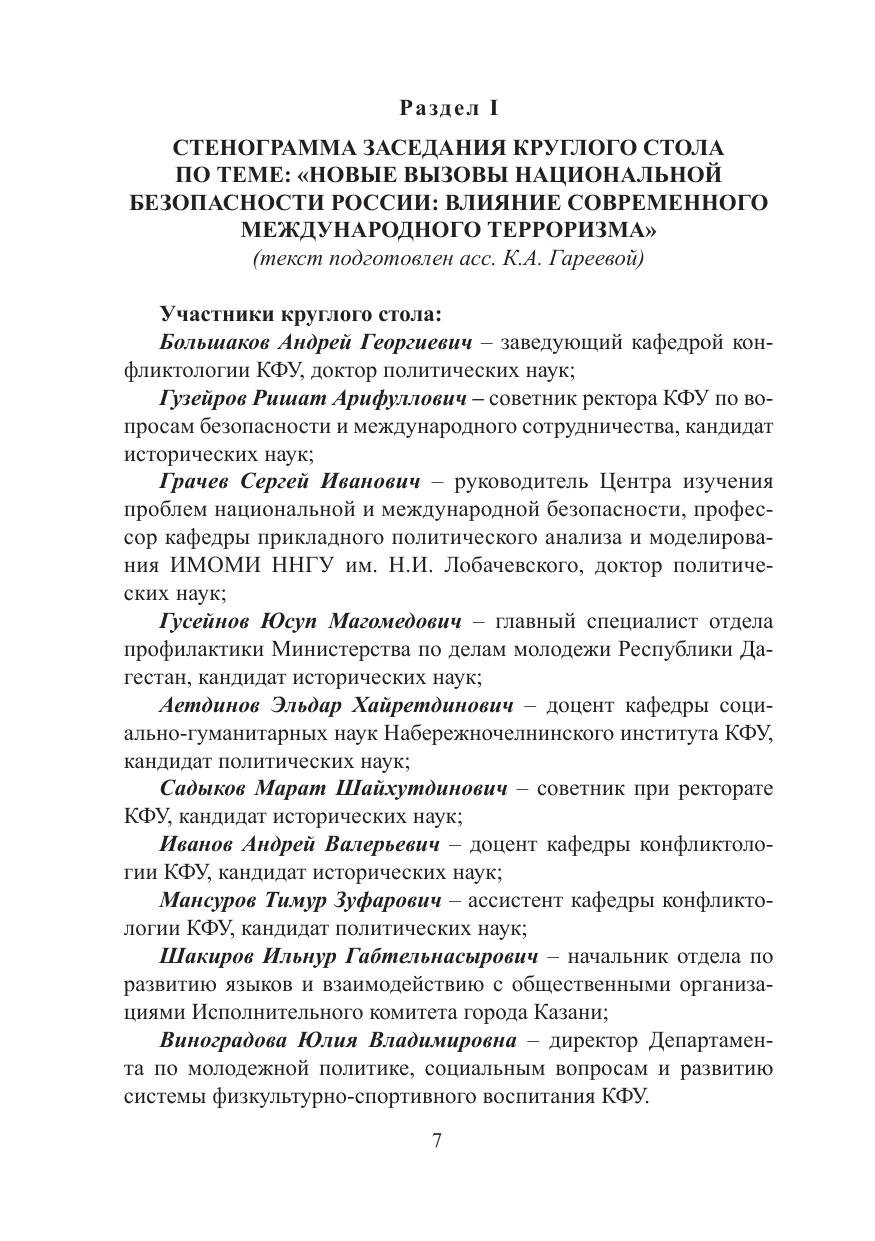 Раздел I

СТЕНОГРАММА ЗАСЕДАНИЯ КРУГЛОГО СТОЛА ПО ТЕМЕ: «НОВЫЕ ВЫЗОВЫ НАЦИОНАЛЬНОЙ БЕЗОПАСНОСТИ РОССИИ: ВЛИЯНИЕ СОВРЕМЕННОГО МЕЖДУНАРОДНОГО ТЕРРОРИЗМА»
(текст подготовлен асс. К.А. Гареевой)

Участники круглого стола:
Большаков Андрей Георгиевич – заведующий кафедрой конфликтологии КФУ, доктор политических наук;
Гузейров Ришат Арифуллович – советник ректора КФУ по вопросам безопасности и международного сотрудничества, кандидат исторических наук;
Грачев Сергей Иванович – руководитель Центра изучения проблем национальной и международной безопасности, профессор кафедры прикладного политического анализа и моделирования ИМОМИ ННГУ им. Н.И. Лобачевского, доктор политических наук;
Гусейнов Юсуп Магомедович – главный специалист отдела профилактики Министерства по делам молодежи Республики Дагестан, кандидат исторических наук;
Аетдинов Эльдар Хайретдинович – доцент кафедры социально-гуманитарных наук Набережночелнинского института КФУ, кандидат политических наук;
Садыков Марат Шайхутдинович – советник при ректорате КФУ, кандидат исторических наук;
Иванов Андрей Валерьевич – доцент кафедры конфликтологии КФУ, кандидат исторических наук;
Мансуров Тимур Зуфарович – ассистент кафедры конфликтологии КФУ, кандидат политических наук;
Шакиров Ильнур Габтельнасырович – начальник отдела по развитию языков и взаимодействию с общественными организациями Исполнительного комитета города Казани;
Виноградова Юлия Владимировна – директор Департамента по молодежной политике, социальным вопросам и развитию системы физкультурно-спортивного воспитания КФУ.

7